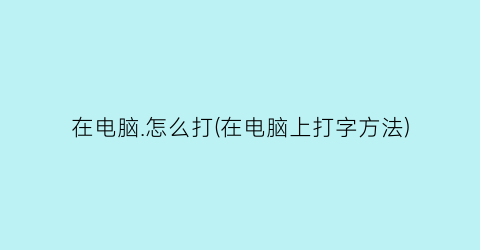 在电脑.怎么打(在电脑上打字方法)